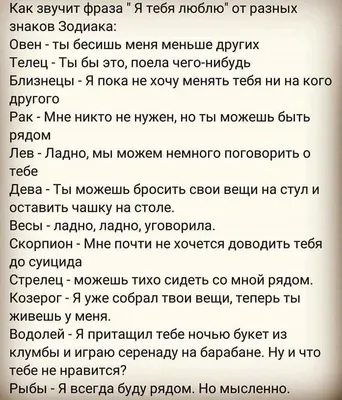 Как звучит фраза " Я тебя люблю" от разных знаков Зодиака:
Овен - ты бесишь меня меньше других
Телец - Ты бы это, поела чего-нибудь
Близнецы - Я пока не хочу менять тебя ни на кого другого
Рак - Мне никто не нужен, но ты можешь быть рядом
Лев - Ладно, мы можем немного поговорить о тебе
Дева - Ты можешь бросить свои вещи на стул и оставить чашку на столе.
Весы - ладно, ладно, уговорила.
Скорпион - Мне почти не хочется доводить тебя до суицида
Стрелец - можешь тихо сидеть со мной рядом.
Козерог - Я уже собрал твои вещи, теперь ты живешь у меня.
Водолей - Я притащил тебе ночью букет из клумбы и играю серенаду на барабане. Ну и что тебе не нравится?
Рыбы - Я всегда буду рядом. Но мысленно.